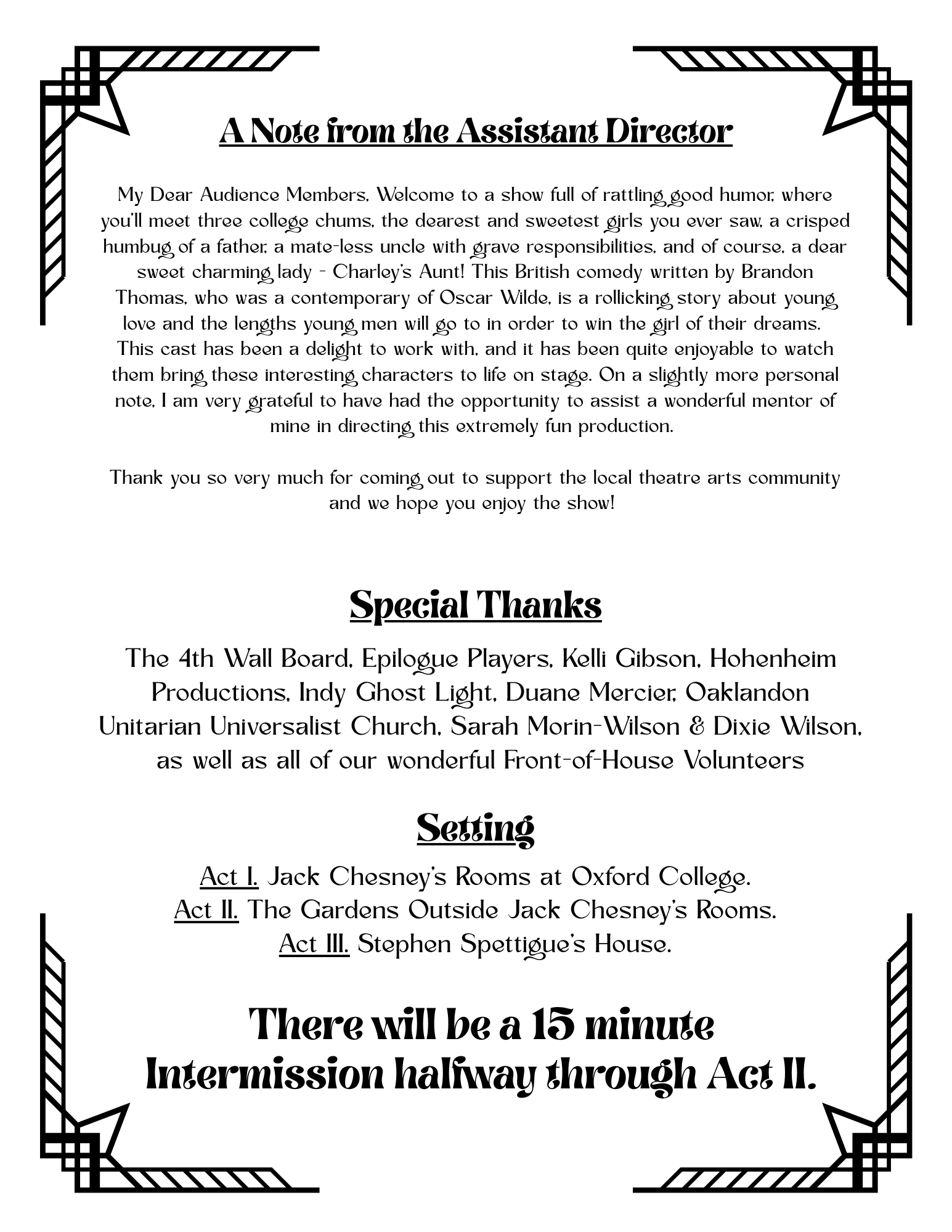 A Note from the Assistant Director

My Dear Audience Members, Welcome to a show full of rattling good humor, where you'll meet three college chums, the dearest and sweetest girls you ever saw, a crisped humbug of a father, a mate-less uncle with grave responsibilities, and of course, a dear sweet charming lady - Charley's Aunt! This British comedy written by Brandon Thomas, who was a contemporary of Oscar Wilde, is a rollicking story about young love and the lengths young men will go to in order to win the girl of their dreams. This cast has been a delight to work with, and it has been quite enjoyable to watch them bring these interesting characters to life on stage. On a slightly more personal note, I am very grateful to have had the opportunity to assist a wonderful mentor of mine in directing this extremely fun production.

Thank you so very much for coming out to support the local theatre arts community and we hope you enjoy the show!

Special Thanks

The 4th Wall Board, Epilogue Players, Kelli Gibson, Hohenheim Productions, Indy Ghost Light, Duane Mercier, Oaklandon Unitarian Universalist Church, Sarah Morin-Wilson & Dixie Wilson, as well as all of our wonderful Front-of-House Volunteers

Setting

Act I. Jack Chesney's Rooms at Oxford College.
Act II. The Gardens Outside Jack Chesney's Rooms.
Act III. Stephen Spettigue's House.

There will be a 15 minute Intermission halfway through Act II.